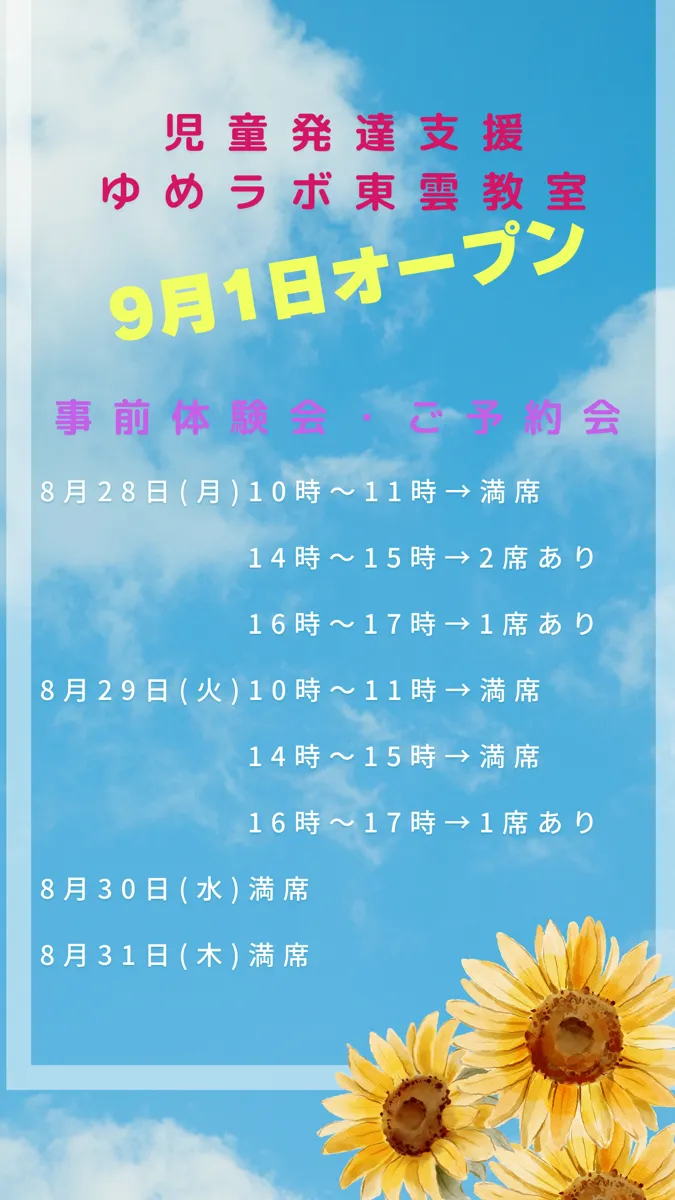 児童発達支援
ゆめラボ東雲教室

9月1日オープン

事前体験会・ご予約会

8月28日(月)10時～11時→満席
14時～15時→2席あり
16時～17時→1席あり
8月29日(火)10時～11時→満席
14時～15時→満席
16時～17時→1席あり
8月30日(水)満席
8月31日(木)満席